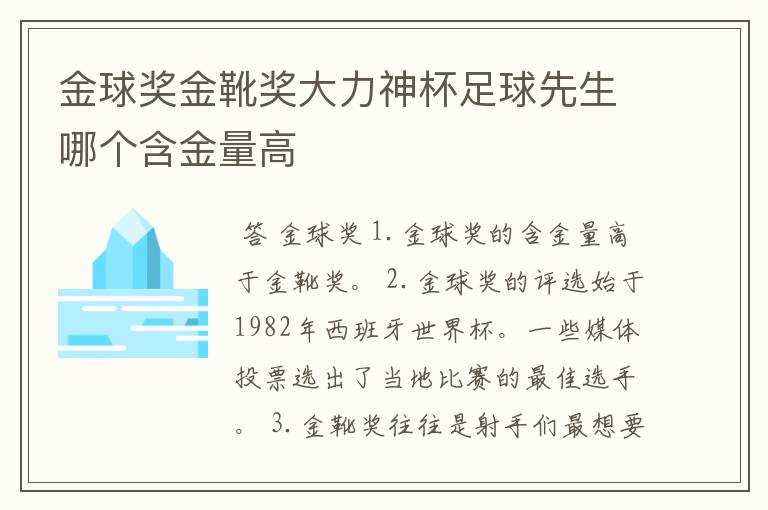 金球奖金靴奖大力神杯足球先生哪个含金量高

答 金球奖 1. 金球奖的含金量高于金靴奖。 2. 金球奖的评选始于1982年西班牙世界杯。一些媒体投票选出了当地比赛的最佳选手。 3. 金靴奖往往是射手们最想要